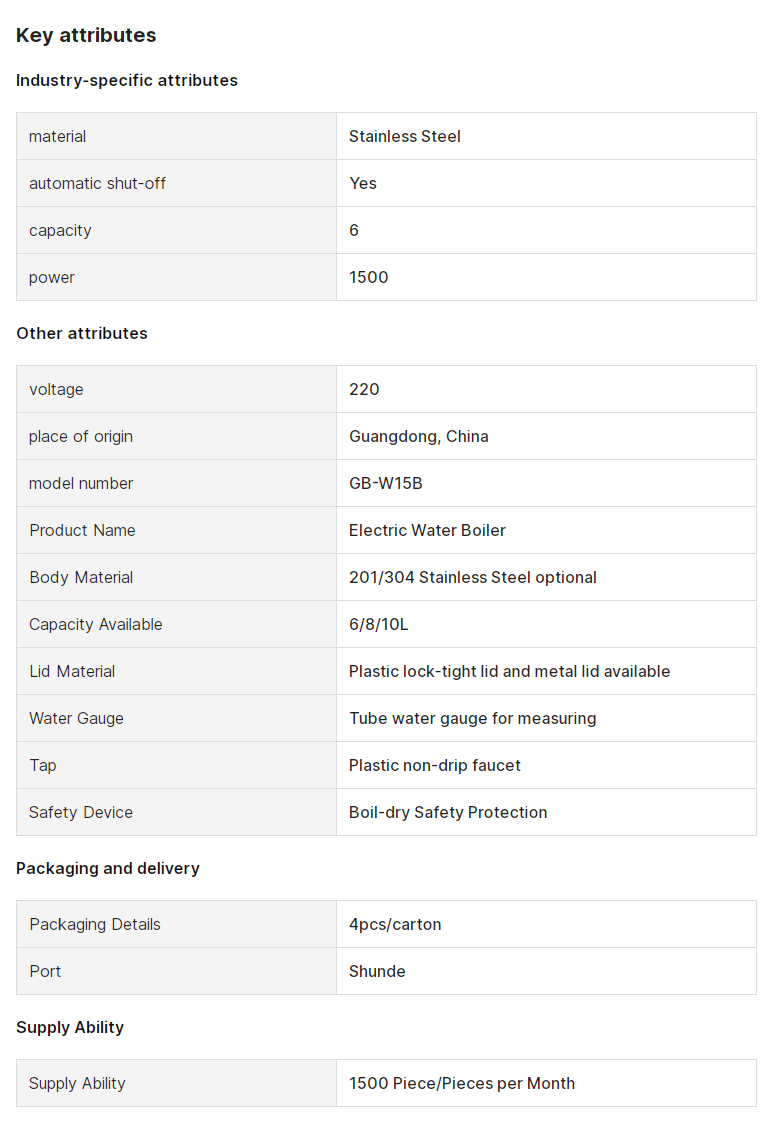 Key attributes

Industry-specific attributes

| material | Stainless Steel |
|---|---|
| automatic shut-off | Yes |
| capacity | 6 |
| power | 1500 |

Other attributes

| voltage | 220 |
|---|---|
| place of origin | Guangdong, China |
| model number | GB-W15B |
| Product Name | Electric Water Boiler |
| Body Material | 201/304 Stainless Steel optional |
| Capacity Available | 6/8/10L |
| Lid Material | Plastic lock-tight lid and metal lid available |
| Water Gauge | Tube water gauge for measuring |
| Tap | Plastic non-drip faucet |
| Safety Device | Boil-dry Safety Protection |

Packaging and delivery

| Packaging Details | 4pcs/carton |
|---|---|
| Port | Shunde |

Supply Ability

| Supply Ability | 1500 Piece/Pieces per Month |
|---|---|